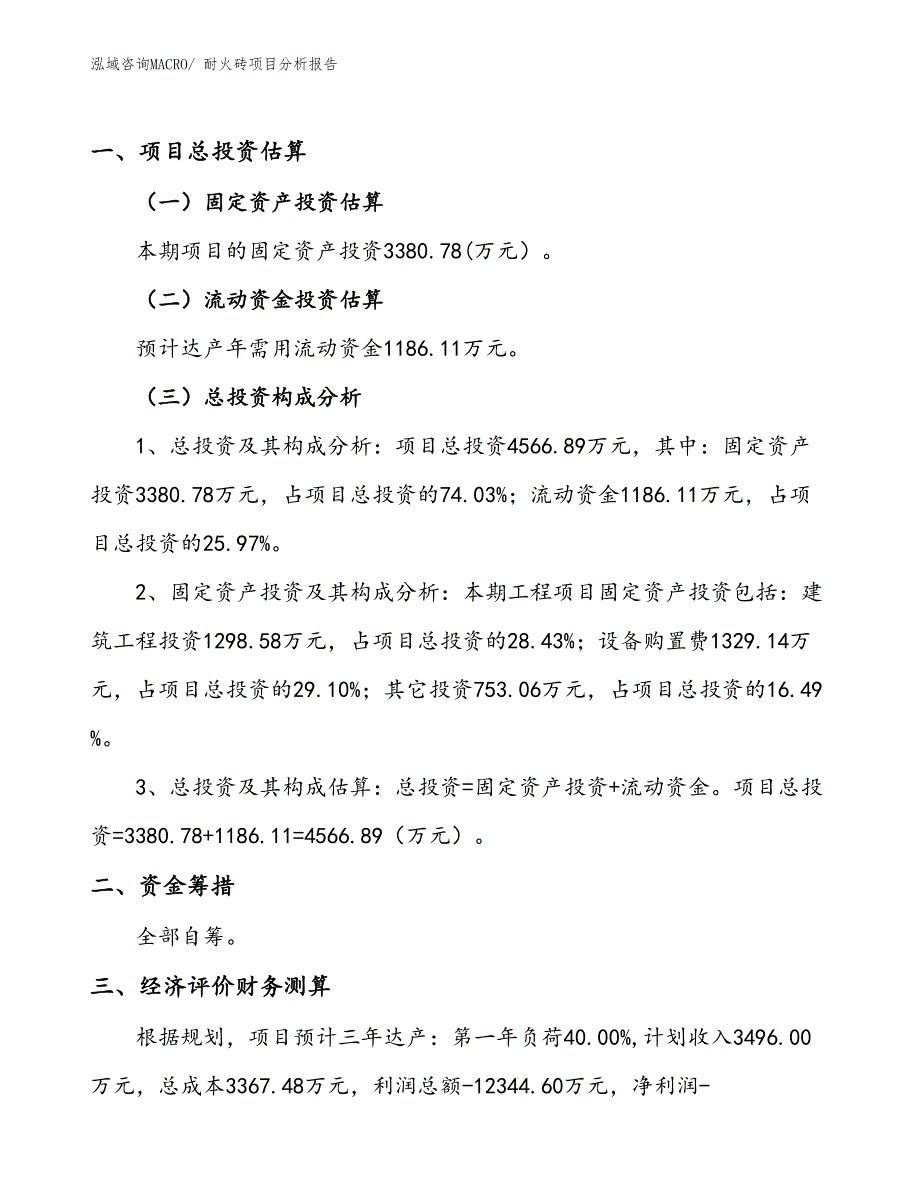 泓域咨询MACRO/ 耐火砖项目分析报告

一、项目总投资估算

（一）固定资产投资估算

本期项目的固定资产投资3380.78(万元）。

（二）流动资金投资估算

预计达产年需用流动资金1186.11万元。

（三）总投资构成分析

1、总投资及其构成分析：项目总投资4566.89万元，其中：固定资产投资3380.78万元，占项目总投资的74.03%；流动资金1186.11万元，占项目总投资的25.97%。

2、固定资产投资及其构成分析：本期工程项目固定资产投资包括：建筑工程投资1298.58万元，占项目总投资的28.43%；设备购置费1329.14万元，占项目总投资的29.10%；其它投资753.06万元，占项目总投资的16.49%。

3、总投资及其构成估算：总投资=固定资产投资+流动资金。项目总投资=3380.78+1186.11=4566.89（万元）。

二、资金筹措

全部自筹。

三、经济评价财务测算

根据规划，项目预计三年达产：第一年负荷40.00%,计划收入3496.00万元，总成本3367.48万元，利润总额-12344.60万元，净利润-